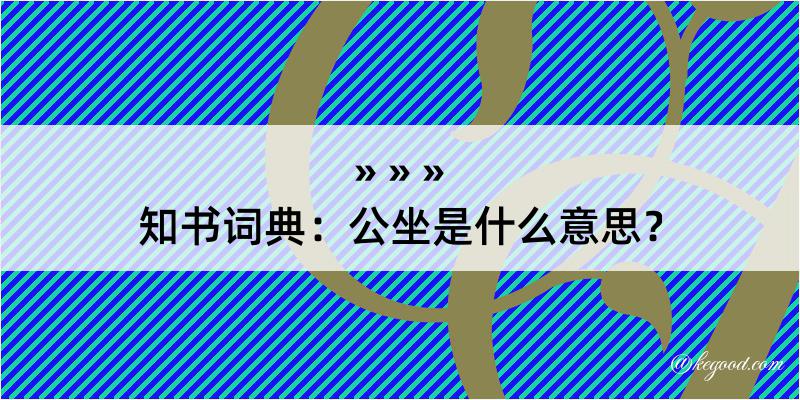 » » »
知书词典：公坐是什么意思？

@kegood.com